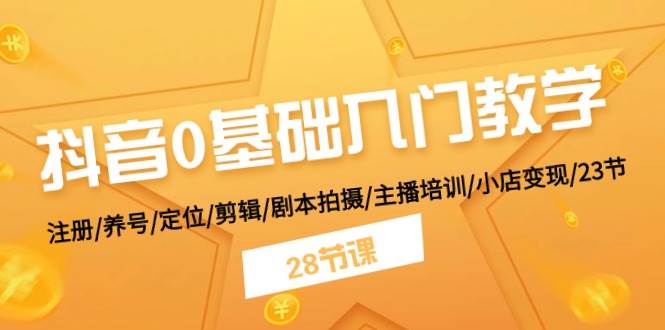 抖音0基础入门教学

注册/养号/定位/剪辑/剧本拍摄/主播培训/小店变现/23节

28节课